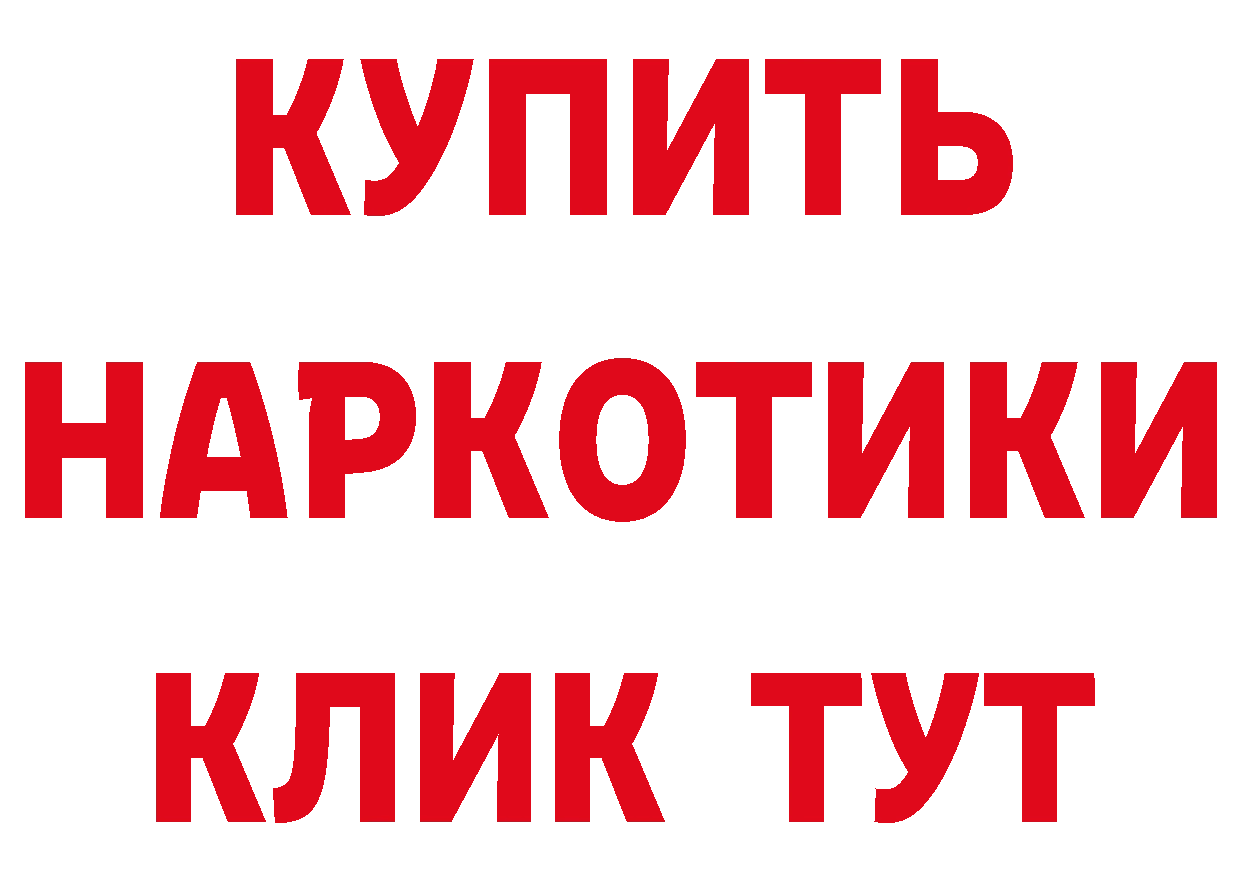 КУПИТЬ
НАРКОТИКИ
КЛИК ТУТ